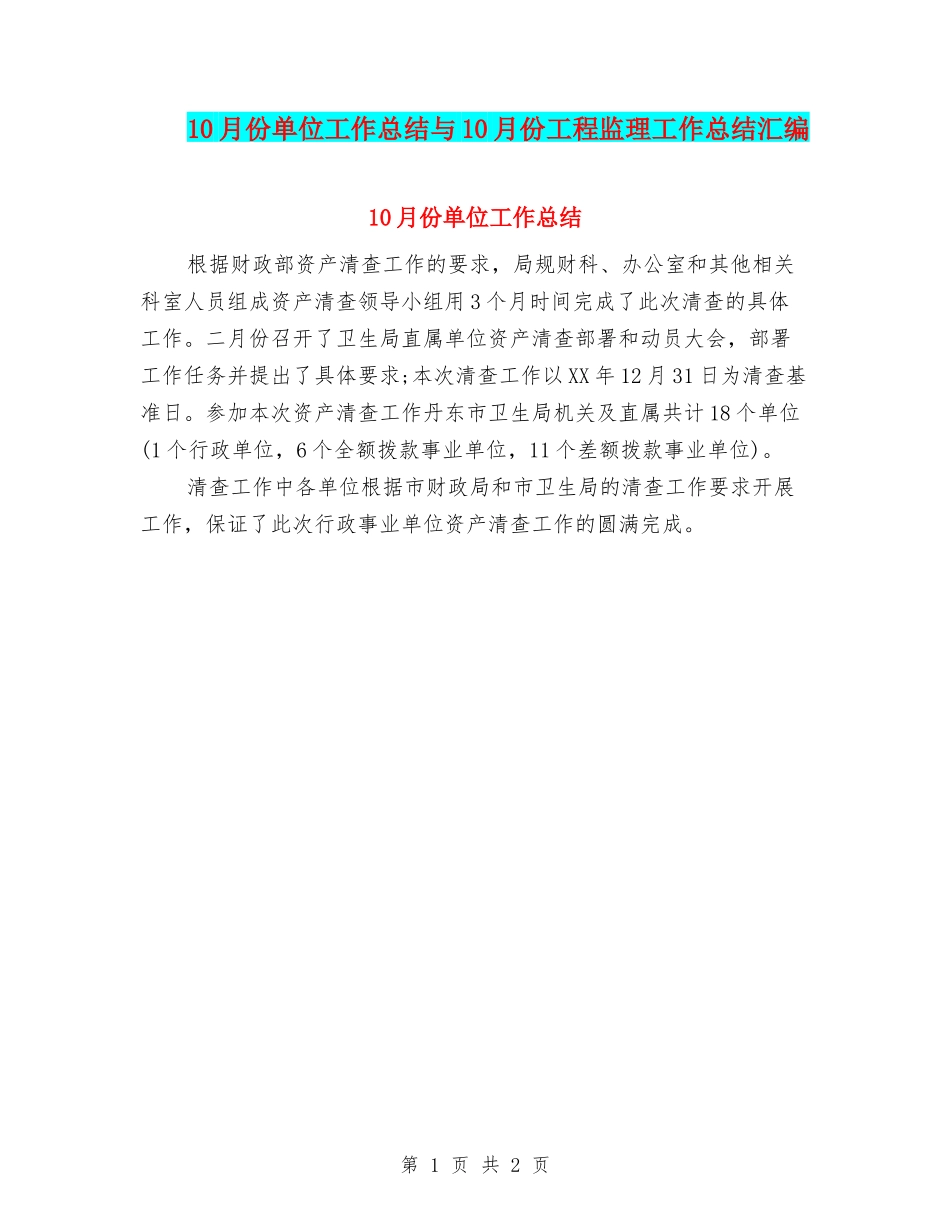 10月份单位工作总结与10月份工程监理工作总结汇编

10月份单位工作总结

根据财政部资产清查工作的要求，局规财科、办公室和其他相关科室人员组成资产清查领导小组用3个月时间完成了此次清查的具体工作。二月份召开了卫生局直属单位资产清查部署和动员大会，部署工作任务并提出了具体要求;本次清查工作以XX年12月31日为清查基准日。参加本次资产清查工作丹东市卫生局机关及直属共计18个单位(1个行政单位，6个全额拨款事业单位，11个差额拨款事业单位)。

清查工作中各单位根据市财政局和市卫生局的清查工作要求开展工作，保证了此次行政事业单位资产清查工作的圆满完成。

第 1 页 共 2 页